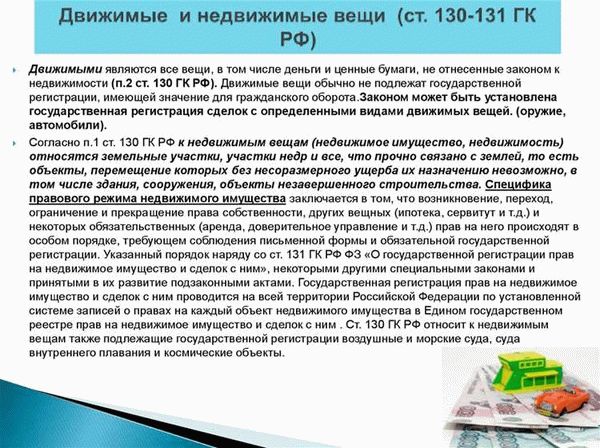 Движимые и недвижимые вещи (ст. 130-131 ГК РФ)

Движимыми являются все вещи, в том числе деньги и ценные бумаги, не отнесенные законом к недвижимости (п.2 ст. 130 ГК РФ). Движимые вещи обычно не подлежат государственной регистрации, имеющей значение для гражданского оборота.Законом может быть установлена государственная регистрация сделок с определенными видами движимых вещей. (оружие, автомобили).

Согласно п.1 ст. 130 ГК РФ к недвижимым вещам (недвижимое имущество, недвижимость) относятся земельные участки, участки недр и все, что прочно связано с землей, то есть объекты, перемещение которых без несоразмерного ущерба их назначению невозможно, в том числе здания, сооружения, объекты незавершенного строительства. Специфика правового режима недвижимого имущества заключается в том, что возникновение, переход, ограничение и прекращение права собственности, других вещных (ипотека, сервитут и т.д.) и некоторых обязательственных (аренда, доверительное управление и т.д.) прав на него происходят в особом порядке, требующем соблюдения письменной формы и обязательной государственной регистрации. Указанный порядок наряду со ст. 131 ГК РФ ФЗ «О государственной регистрации прав на недвижимое имущество и сделок с ним», некоторыми другими специальными законами и принятыми в их развитие подзаконными актами. Государственная регистрация прав на недвижимое имущество и сделок с ним проводится на всей территории Российской Федерации по установленной системе записей о правах на каждый объект недвижимого имущества в Едином государственном реестре прав на недвижимое имущество и сделок с ним . Ст. 130 ГК РФ относит к недвижимым вещам также подлежащие государственной регистрации воздушные и морские суда, суда внутреннего плавания и космические объекты.